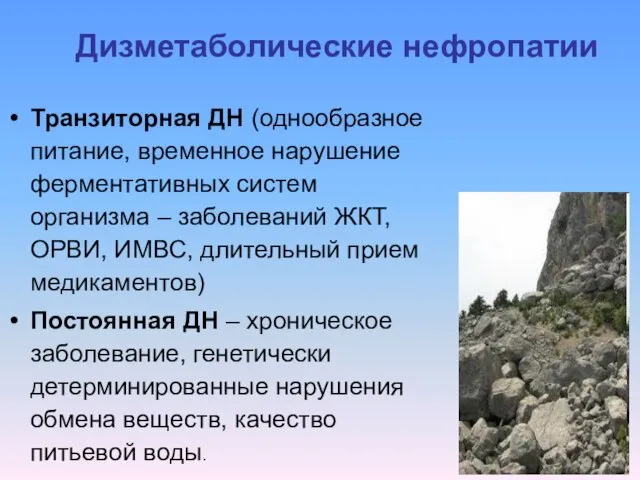 Дизметаболические нефропатии

• Транзиторная ДН (однообразное питание, временное нарушение ферментативных систем организма – заболеваний ЖКТ, ОРВИ, ИМВС, длительный прием медикаментов)

• Постоянная ДН – хроническое заболевание, генетически детерминированные нарушения обмена веществ, качество питьевой воды.